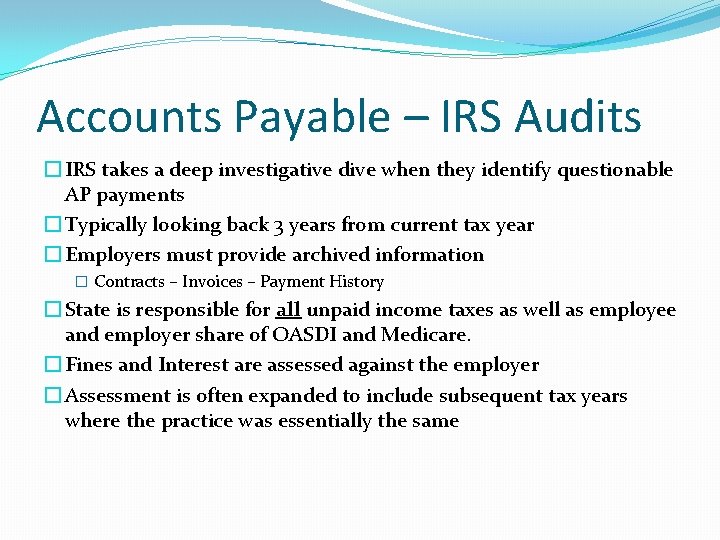 Accounts Payable – IRS Audits

IRS takes a deep investigative dive when they identify questionable AP payments

Typically looking back 3 years from current tax year

Employers must provide archived information

Contracts – Invoices – Payment History

State is responsible for all unpaid income taxes as well as employee and employer share of OASDI and Medicare.

Fines and Interest are assessed against the employer

Assessment is often expanded to include subsequent tax years where the practice was essentially the same